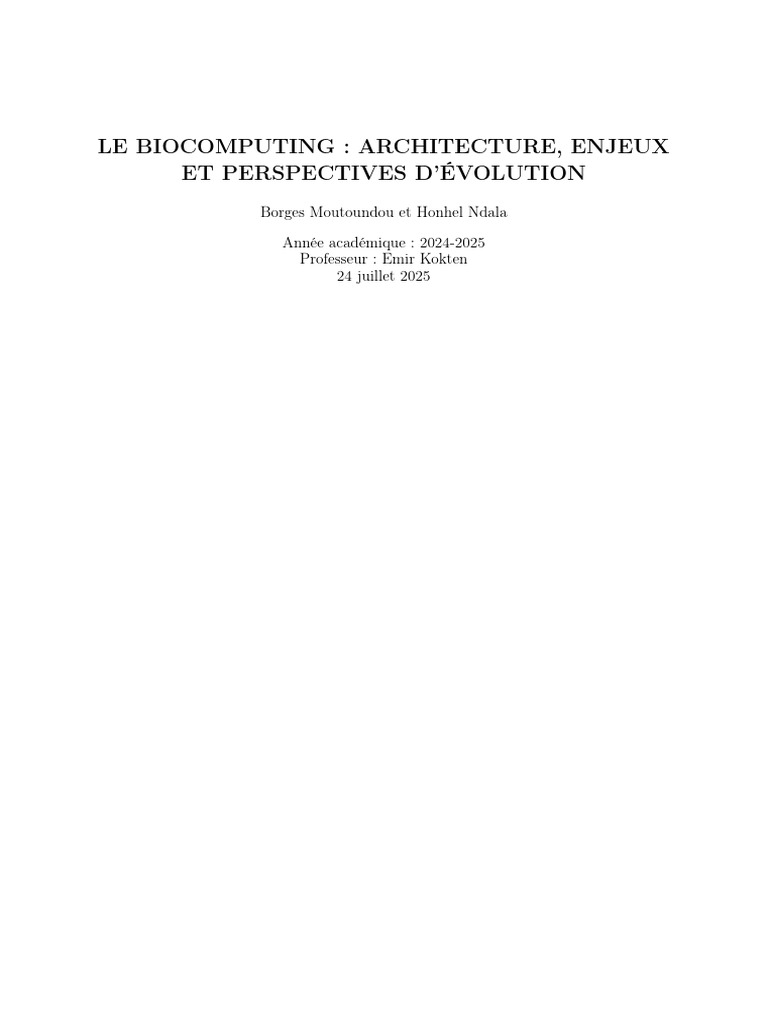 LE BIOCOMPUTING : ARCHITECTURE, ENJEUX ET PERSPECTIVES D'ÉVOLUTION

Borges Moutoundou et Honhel Ndala

Année académique : 2024-2025
Professeur : Emir Kokten
24 juillet 2025